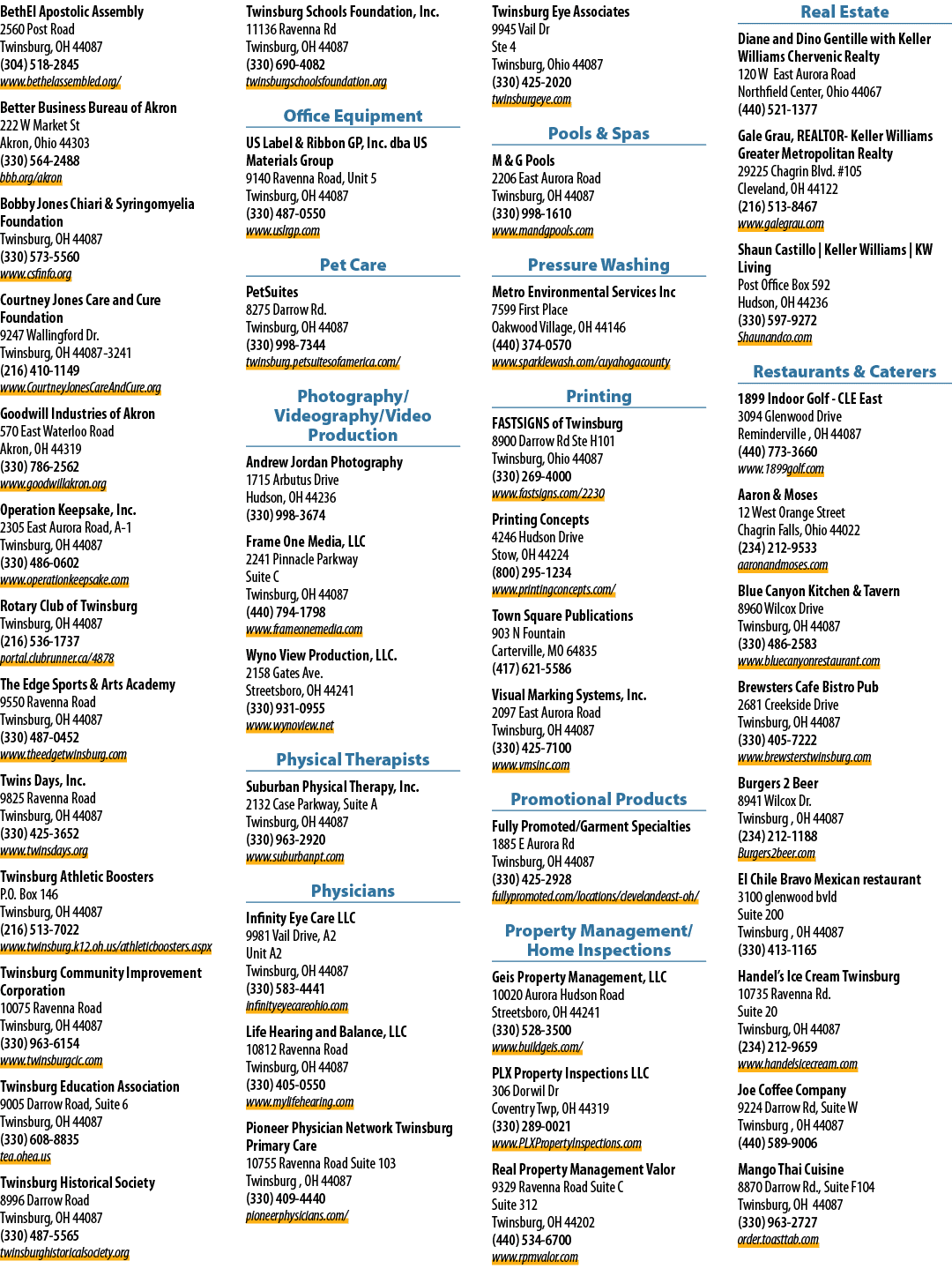 BethEl Apostolic Assembly
2560 Post Road
Twinsburg, OH 44087
(304) 518-2845
www.bethelassembled.org/

Better Business Bureau of Akron
222 W Market St
Akron, Ohio 44303
(330) 564-2488
bbb.org/akron

Bobby Jones Chiari & Syringomyelia Foundation
Twinsburg, OH 44087
(330) 573-5560
www.csfinfo.org

Courtney Jones Care and Cure Foundation
9247 Wallingford Dr.
Twinsburg, OH 44087-3241
(216) 410-1149
www.CourtneyJonesCareAndCure.org

Goodwill Industries of Akron
570 East Waterloo Road
Akron, OH 44319
(330) 786-2562
www.goodwillakron.org

Operation Keepsake, Inc.
2305 East Aurora Road, A-1
Twinsburg, OH 44087
(330) 486-0602
www.operationkeepsake.com

Rotary Club of Twinsburg
Twinsburg, OH 44087
(216) 536-1737
portal.clubrunner.ca/4878

The Edge Sports & Arts Academy
9550 Ravenna Road
Twinsburg, OH 44087
(330) 487-0452
www.theedgetwinsburg.com

Twins Days, Inc.
9825 Ravenna Road
Twinsburg, OH 44087
(330) 425-3652
www.twinsdays.org

Twinsburg Athletic Boosters
P.O. Box 146
Twinsburg, OH 44087
(216) 513-7022
www.twinsburg.k12.oh.us/athleticboosters.aspx

Twinsburg Community Improvement Corporation
10075 Ravenna Road
Twinsburg, OH 44087
(330) 963-6154
www.twinsburgcic.com

Twinsburg Education Association
9005 Darrow Road, Suite 6
Twinsburg, OH 44087
(330) 608-8835
tea.ohea.us

Twinsburg Historical Society
8996 Darrow Road
Twinsburg, OH 44087
(330) 487-5565
twinsburghistoricalsociety.org

Twinsburg Schools Foundation, Inc.
11136 Ravenna Rd
Twinsburg, OH 44087
(330) 690-4082
twinsburgschoolsfoundation.org

Office Equipment

US Label & Ribbon GP, Inc. dba US Materials Group
9140 Ravenna Road, Unit 5
Twinsburg, OH 44087
(330) 487-0550
www.uslrgp.com

Pet Care

PetSuites
8275 Darrow Rd.
Twinsburg, OH 44087
(330) 998-7344
twinsburg.petsuitesofamerica.com/

Photography/ Videography/Video Production

Andrew Jordan Photography
1715 Arbutus Drive
Hudson, OH 44236
(330) 998-3674

Frame One Media, LLC
2241 Pinnacle Parkway
Suite C
Twinsburg, OH 44087
(440) 794-1798
www.frameonemedia.com

Wyno View Production, LLC.
2158 Gates Ave.
Streetsboro, OH 44241
(330) 931-0955
www.wynoview.net

Physical Therapists

Suburban Physical Therapy, Inc.
2132 Case Parkway, Suite A
Twinsburg, OH 44087
(330) 963-2920
www.suburbanpt.com

Physicians

Infinity Eye Care LLC
9981 Vail Drive, A2
Unit A2
Twinsburg, OH 44087
(330) 583-4441
infinityeyecareohio.com

Life Hearing and Balance, LLC
10812 Ravenna Road
Twinsburg, OH 44087
(330) 405-0550
www.mylifehearing.com

Pioneer Physician Network Twinsburg Primary Care
10755 Ravenna Road Suite 103
Twinsburg , OH 44087
(330) 409-4440
pioneerphysicians.com/

Twinsburg Eye Associates
9945 Vail Dr
Ste 4
Twinsburg, Ohio 44087
(330) 425-2020
twinsburgeye.com

Pools & Spas

M & G Pools
2206 East Aurora Road
Twinsburg, OH 44087
(330) 998-1610
www.mandgpools.com

Pressure Washing

Metro Environmental Services Inc
7599 First Place
Oakwood Village, OH 44146
(440) 374-0570
www.sparklewash.com/cuyahogacounty

Printing

FASTSIGNS of Twinsburg
8900 Darrow Rd Ste H101
Twinsburg, Ohio 44087
(330) 269-4000
www.fastsigns.com/2230

Printing Concepts
4246 Hudson Drive
Stow, OH 44224
(800) 295-1234
www.printingconcepts.com/

Town Square Publications
903 N Fountain
Carterville, MO 64835
(417) 621-5586

Visual Marking Systems, Inc.
2097 East Aurora Road
Twinsburg, OH 44087
(330) 425-7100
www.vmsinc.com

Promotional Products

Fully Promoted/Garment Specialties
1885 E Aurora Rd
Twinsburg, OH 44087
(330) 425-2928
fullypromoted.com/locations/clevelandeast-oh/

Property Management/ Home Inspections

Geis Property Management, LLC
10020 Aurora Hudson Road
Streetsboro, OH 44241
(330) 528-3500
www.buildgeis.com/

PLX Property Inspections LLC
306 Dorwil Dr
Coventry Twp, OH 44319
(330) 289-0021
www.PLXPropertyInspections.com

Real Property Management Valor
9329 Ravenna Road Suite C
Suite 312
Twinsburg, OH 44202
(440) 534-6700
www.rpmvalor.com

Real Estate

Diane and Dino Gentille with Keller Williams Chervenic Realty
120 W East Aurora Road
Northfield Center, Ohio 44067
(440) 521-1377

Gale Grau, REALTOR- Keller Williams Greater Metropolitan Realty
29225 Chagrin Blvd. #105
Cleveland, OH 44122
(216) 513-8467
www.galegrau.com

Shaun Castillo | Keller Williams | KW Living
Post Office Box 592
Hudson, OH 44236
(330) 597-9272
Shaunandco.com

Restaurants & Caterers

1899 Indoor Golf - CLE East
3094 Glenwood Drive
Reminderville , OH 44087
(440) 773-3660
www.1899golf.com

Aaron & Moses
12 West Orange Street
Chagrin Falls, Ohio 44022
(234) 212-9533
aaronandmoses.com

Blue Canyon Kitchen & Tavern
8960 Wilcox Drive
Twinsburg, OH 44087
(330) 486-2583
www.bluecanyonrestaurant.com

Brewsters Cafe Bistro Pub
2681 Creekside Drive
Twinsburg, OH 44087
(330) 405-7222
www.brewsterstwinsburg.com

Burgers 2 Beer
8941 Wilcox Dr.
Twinsburg , OH 44087
(234) 212-1188
Burgers2beer.com

El Chile Bravo Mexican restaurant
3100 glenwood bvld
Suite 200
Twinsburg , OH 44087
(330) 413-1165

Handel's Ice Cream Twinsburg
10735 Ravenna Rd.
Suite 20
Twinsburg, OH 44087
(234) 212-9659
www.handelsicecream.com

Joe Coffee Company
9224 Darrow Rd, Suite W
Twinsburg , OH 44087
(440) 589-9006

Mango Thai Cuisine
8870 Darrow Rd., Suite F104
Twinsburg, OH 44087
(330) 963-2727
order.toasttab.com